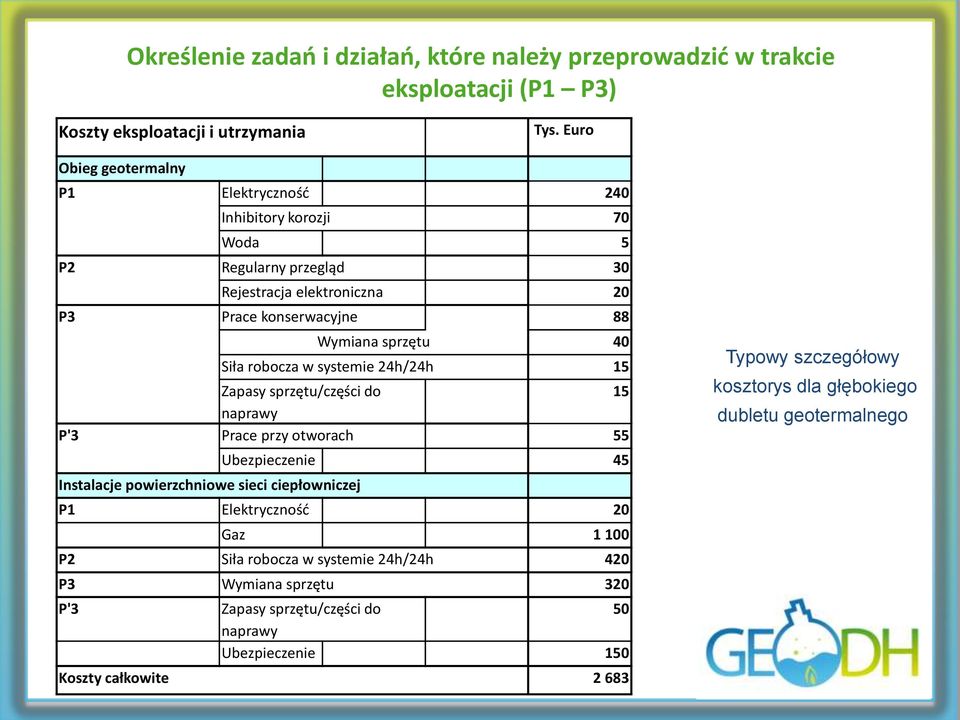 Określenie zadań i działań, które należy przeprowadzić w trakcie eksploatacji (P1 – P3)

| Koszty eksploatacji i utrzymania | | Tys. Euro |
|---|---|---|
| Obieg geotermalny | | |
| P1 | Elektryczność | 240 |
| | Inhibitory korozji | 70 |
| | Woda | 5 |
| P2 | Regularny przegląd | 30 |
| | Rejestracja elektroniczna | 20 |
| P3 | Prace konserwacyjne | 88 |
| | Wymiana sprzętu | 40 |
| | Siła robocza w systemie 24h/24h | 15 |
| | Zapasy sprzętu/części do naprawy | 15 |
| P'3 | Prace przy otworach | 55 |
| | Ubezpieczenie | 45 |
| Instalacje powierzchniowe sieci ciepłowniczej | | |
| P1 | Elektryczność | 20 |
| | Gaz | 1 100 |
| P2 | Siła robocza w systemie 24h/24h | 420 |
| P3 | Wymiana sprzętu | 320 |
| P'3 | Zapasy sprzętu/części do naprawy | 50 |
| | Ubezpieczenie | 150 |
| Koszty całkowite | | 2 683 |

Typowy szczegółowy kosztorys dla głębokiego dubletu geotermalnego

GEODH